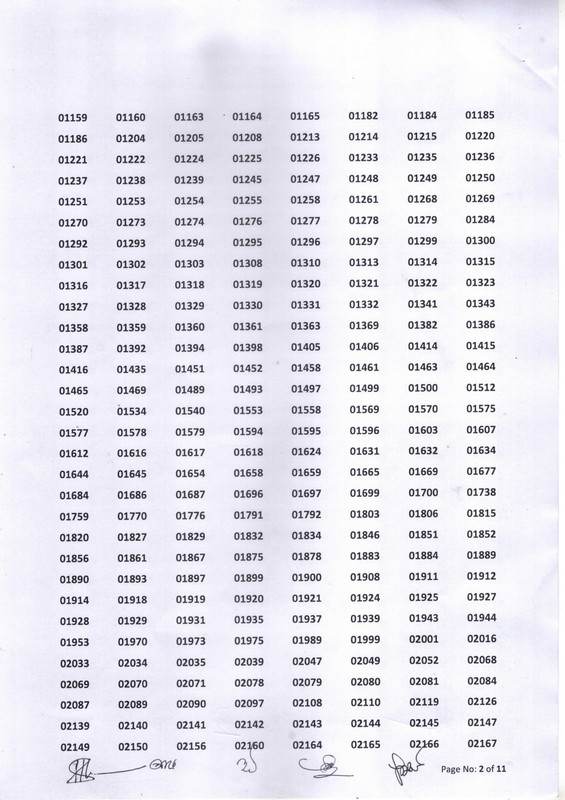 | 01159 | 01160 | 01163 | 01164 | 01165 | 01182 | 01184 | 01185 |
|---|---|---|---|---|---|---|---|
| 01186 | 01204 | 01205 | 01208 | 01213 | 01214 | 01215 | 01220 |
| 01221 | 01222 | 01224 | 01225 | 01226 | 01233 | 01235 | 01236 |
| 01237 | 01238 | 01239 | 01245 | 01247 | 01248 | 01249 | 01250 |
| 01251 | 01253 | 01254 | 01255 | 01258 | 01261 | 01268 | 01269 |
| 01270 | 01273 | 01274 | 01276 | 01277 | 01278 | 01279 | 01284 |
| 01292 | 01293 | 01294 | 01295 | 01296 | 01297 | 01299 | 01300 |
| 01301 | 01302 | 01303 | 01308 | 01310 | 01313 | 01314 | 01315 |
| 01316 | 01317 | 01318 | 01319 | 01320 | 01321 | 01322 | 01323 |
| 01327 | 01328 | 01329 | 01330 | 01331 | 01332 | 01341 | 01343 |
| 01358 | 01359 | 01360 | 01361 | 01363 | 01369 | 01382 | 01386 |
| 01387 | 01392 | 01394 | 01398 | 01405 | 01406 | 01414 | 01415 |
| 01416 | 01435 | 01451 | 01452 | 01458 | 01461 | 01463 | 01464 |
| 01465 | 01469 | 01489 | 01493 | 01497 | 01499 | 01500 | 01512 |
| 01520 | 01534 | 01540 | 01553 | 01558 | 01569 | 01570 | 01575 |
| 01577 | 01578 | 01579 | 01594 | 01595 | 01596 | 01603 | 01607 |
| 01612 | 01616 | 01617 | 01618 | 01624 | 01631 | 01632 | 01634 |
| 01644 | 01645 | 01654 | 01658 | 01659 | 01665 | 01669 | 01677 |
| 01684 | 01686 | 01687 | 01696 | 01697 | 01699 | 01700 | 01738 |
| 01759 | 01770 | 01776 | 01791 | 01792 | 01803 | 01806 | 01815 |
| 01820 | 01827 | 01829 | 01832 | 01834 | 01846 | 01851 | 01852 |
| 01856 | 01861 | 01867 | 01875 | 01878 | 01883 | 01884 | 01889 |
| 01890 | 01893 | 01897 | 01899 | 01900 | 01908 | 01911 | 01912 |
| 01914 | 01918 | 01919 | 01920 | 01921 | 01924 | 01925 | 01927 |
| 01928 | 01929 | 01931 | 01935 | 01937 | 01939 | 01943 | 01944 |
| 01953 | 01970 | 01973 | 01975 | 01989 | 01999 | 02001 | 02016 |
| 02033 | 02034 | 02035 | 02039 | 02047 | 02049 | 02052 | 02068 |
| 02069 | 02070 | 02071 | 02078 | 02079 | 02080 | 02081 | 02084 |
| 02087 | 02089 | 02090 | 02097 | 02108 | 02110 | 02119 | 02126 |
| 02139 | 02140 | 02141 | 02142 | 02143 | 02144 | 02145 | 02147 |
| 02149 | 02150 | 02156 | 02160 | 02164 | 02165 | 02166 | 02167 |

Page No: 2 of 11